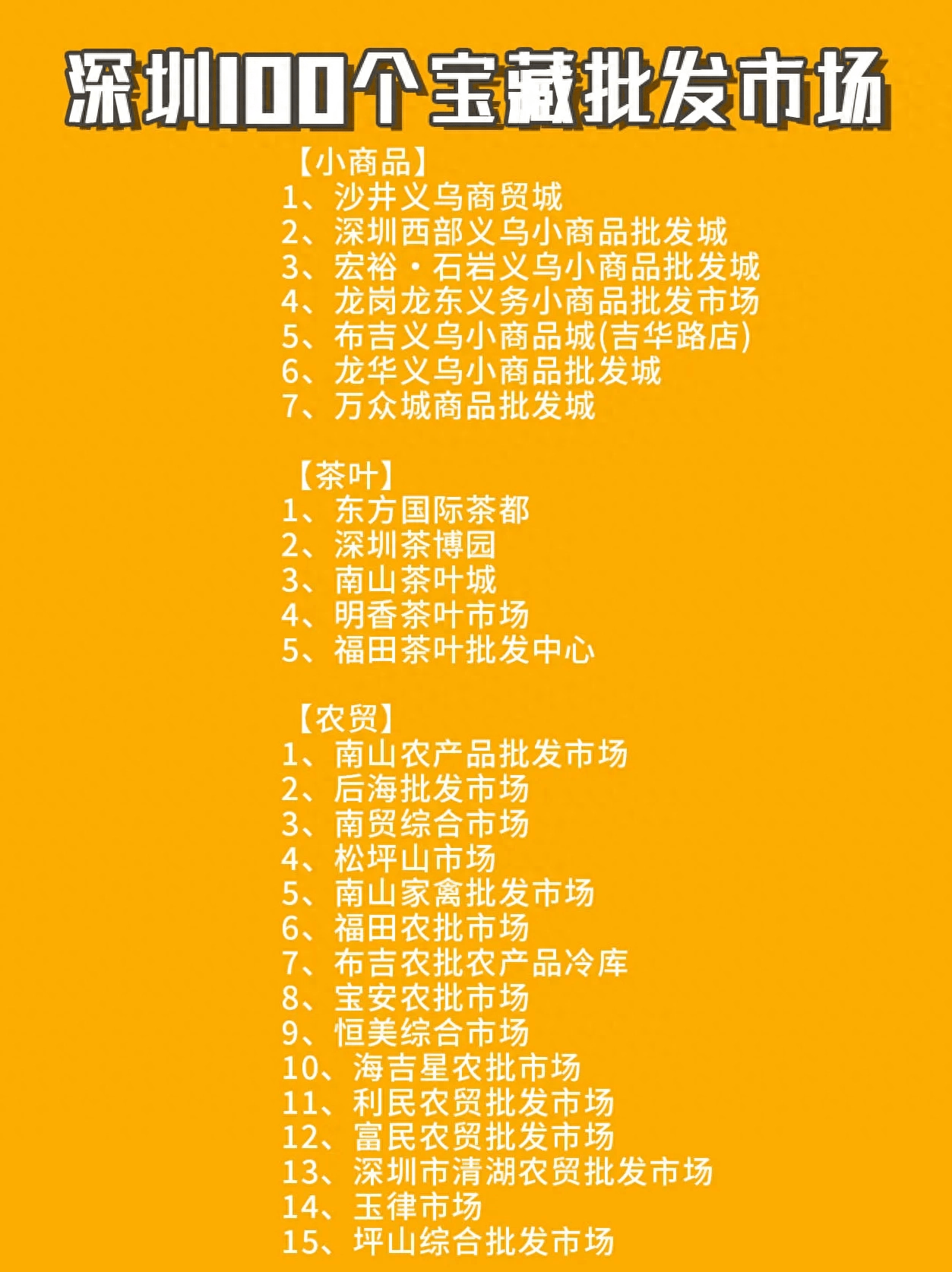 深圳100个宝藏批发市场

【小商品】
1、沙井义乌商贸城
2、深圳西部义乌小商品批发城
3、宏裕·石岩义乌小商品批发城
4、龙岗龙东义务小商品批发市场
5、布吉义乌小商品城(吉华路店)
6、龙华义乌小商品批发城
7、万众城商品批发城

【茶叶】
1、东方国际茶都
2、深圳茶博园
3、南山茶叶城
4、明香茶叶市场
5、福田茶叶批发中心

【农贸】
1、南山农产品批发市场
2、后海批发市场
3、南贸综合市场
4、松坪山市场
5、南山家禽批发市场
6、福田农批市场
7、布吉农批农产品冷库
8、宝安农批市场
9、恒美综合市场
10、海吉星农批市场
11、利民农贸批发市场
12、富民农贸批发市场
13、深圳市清湖农贸批发市场
14、玉律市场
15、坪山综合批发市场